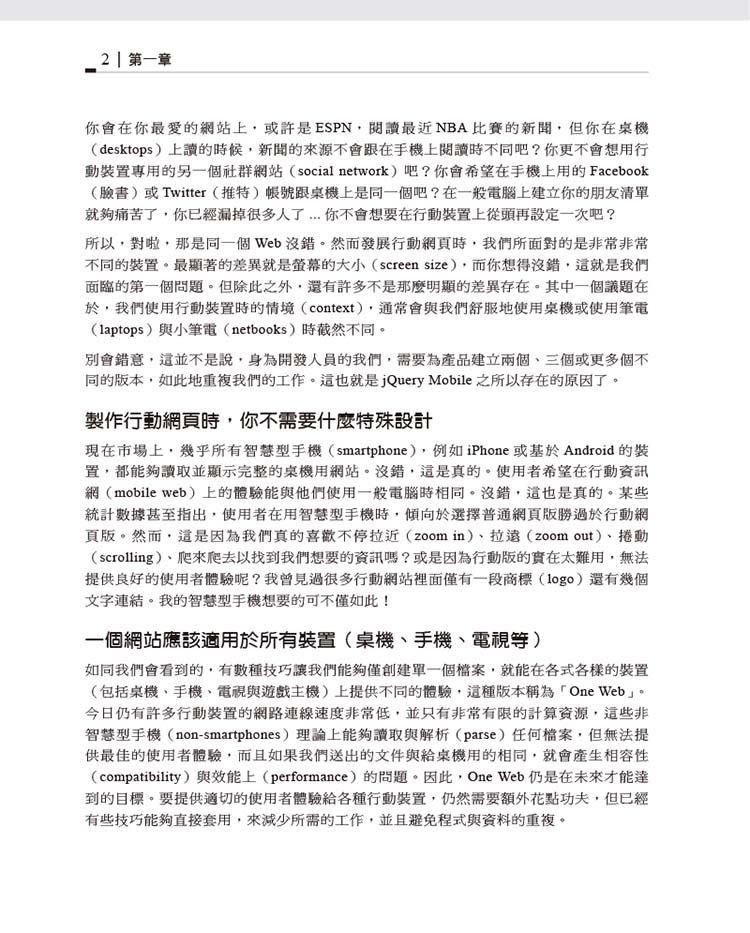 2 | 第一章

你會在你最愛的網站上，或許是 ESPN，閱讀最近 NBA 比賽的新聞，但你在桌機（desktops）上讀的時候，新聞的來源不會跟在手機上閱讀時不同吧？你更不會想用行動裝置專用的另一個社群網站（social network）吧？你會希望在手機上用的 Facebook（臉書）或 Twitter（推特）帳號跟桌機上是同一個吧？在一般電腦上建立你的朋友清單就夠痛苦了，你已經漏掉很多人了 ... 你不會想要在行動裝置上從頭再設定一次吧？

所以，對啦，那是同一個 Web 沒錯。然而發展行動網頁時，我們所面對的是非常非常不同的裝置。最顯著的差異就是螢幕的大小（screen size），而你想得沒錯，這就是我們面臨的第一個問題。但除此之外，還有許多不是那麼明顯的差異存在。其中一個議題在於，我們使用行動裝置時的情境（context），通常會與我們舒服地使用桌機或使用筆電（laptops）與小筆電（netbooks）時截然不同。

別會錯意，這並不是說，身為開發人員的我們，需要為產品建立兩個、三個或更多個不同的版本，如此地重複我們的工作。這也就是 jQuery Mobile 之所以存在的原因了。

製作行動網頁時，你不需要什麼特殊設計

現在市場上，幾乎所有智慧型手機（smartphone），例如 iPhone 或基於 Android 的裝置，都能夠讀取並顯示完整的桌機用網站。沒錯，這是真的。使用者希望在行動資訊網（mobile web）上的體驗能與他們使用一般電腦時相同。沒錯，這也是真的。某些統計數據甚至指出，使用者在用智慧型手機時，傾向於選擇普通網頁版勝過於行動網頁版。然而，這是因為我們真的喜歡不停拉近（zoom in）、拉遠（zoom out）、捲動（scrolling）、爬來爬去以找到我們想要的資訊嗎？或是因為行動版的實在太難用，無法提供良好的使用者體驗呢？我曾見過很多行動網站裡面僅有一段商標（logo）還有幾個文字連結。我的智慧型手機想要的可不僅如此！

一個網站應該適用於所有裝置（桌機、手機、電視等）

如同我們會看到的，有數種技巧讓我們能夠僅創建單一個檔案，就能在各式各樣的裝置（包括桌機、手機、電視與遊戲主機）上提供不同的體驗，這種版本稱為「One Web」。今日仍有許多行動裝置的網路連線速度非常低，並只有非常有限的計算資源，這些非智慧型手機（non-smartphones）理論上能夠讀取與解析（parse）任何檔案，但無法提供最佳的使用者體驗，而且如果我們送出的文件與給桌機用的相同，就會產生相容性（compatibility）與效能上（performance）的問題。因此，One Web 仍是在未來才能達到的目標。要提供適切的使用者體驗給各種行動裝置，仍然需要額外花點功夫，但已經有些技巧能夠直接套用，來減少所需的工作，並且避免程式與資料的重複。